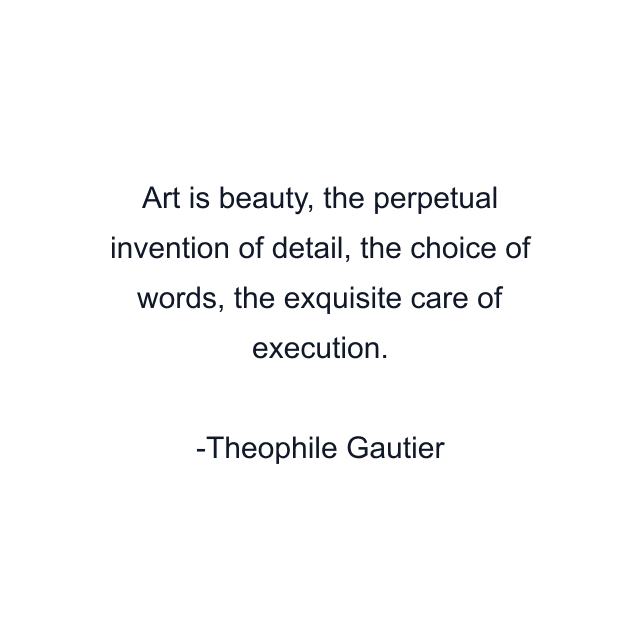 Art is beauty, the perpetual invention of detail, the choice of words, the exquisite care of execution.

-Theophile Gautier